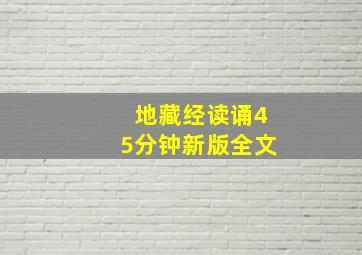 地藏经读诵45分钟新版全文